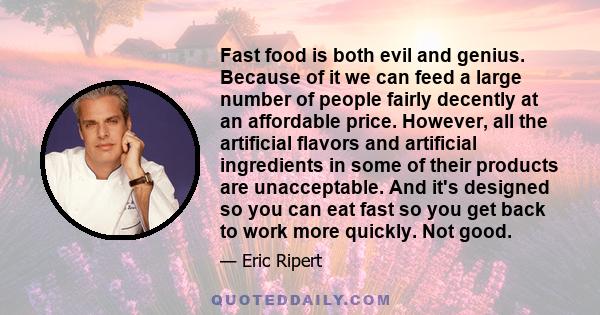 Fast food is both evil and genius. Because of it we can feed a large number of people fairly decently at an affordable price. However, all the artificial flavors and artificial ingredients in some of their products are unacceptable. And it's designed so you can eat fast so you get back to work more quickly. Not good.

— Eric Ripert

QUOTEDDAILY.COM